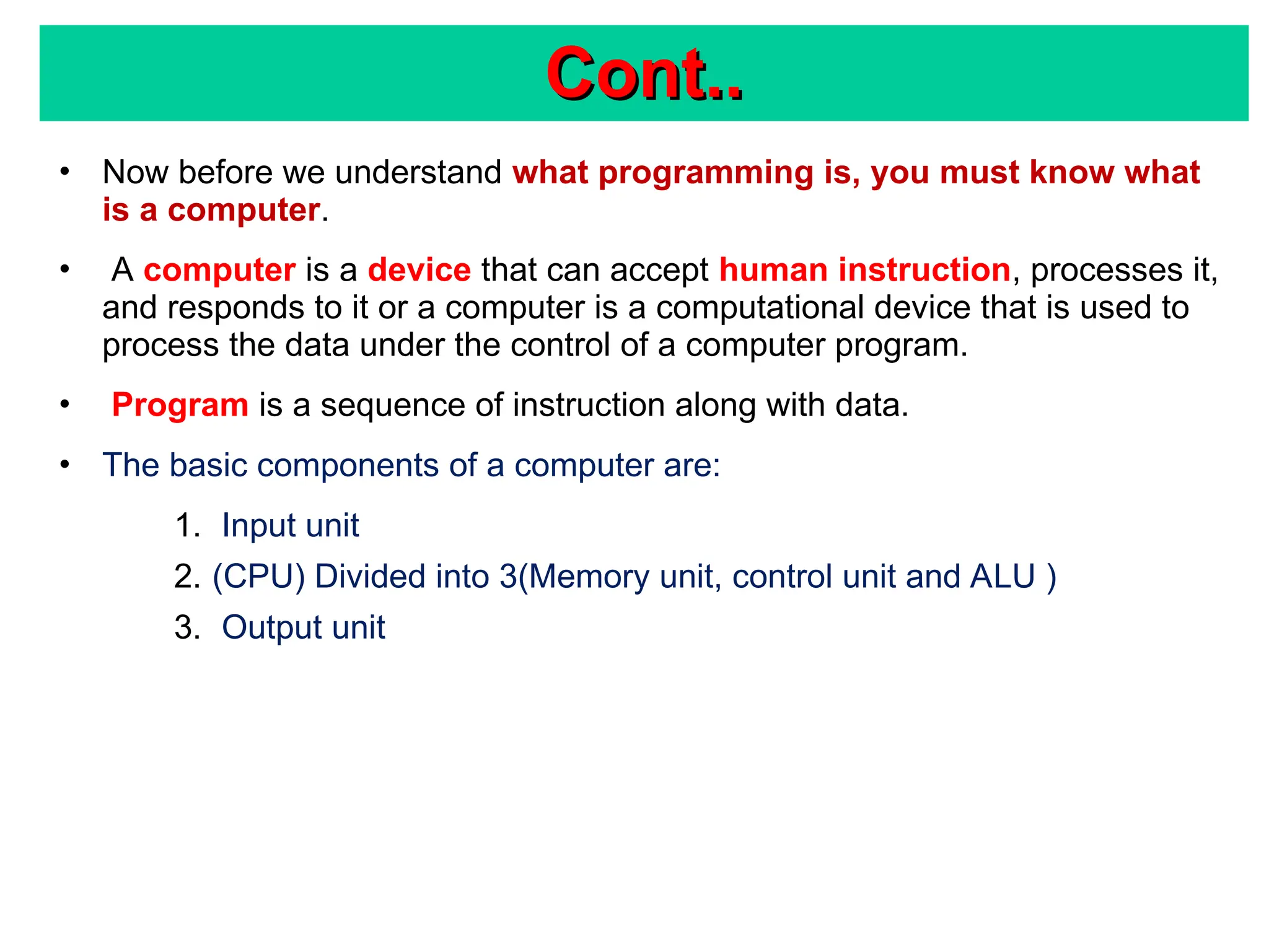 Cont..

• Now before we understand what programming is, you must know what is a computer.

• A computer is a device that can accept human instruction, processes it, and responds to it or a computer is a computational device that is used to process the data under the control of a computer program.

• Program is a sequence of instruction along with data.

• The basic components of a computer are:

1. Input unit
2. (CPU) Divided into 3(Memory unit, control unit and ALU )
3. Output unit